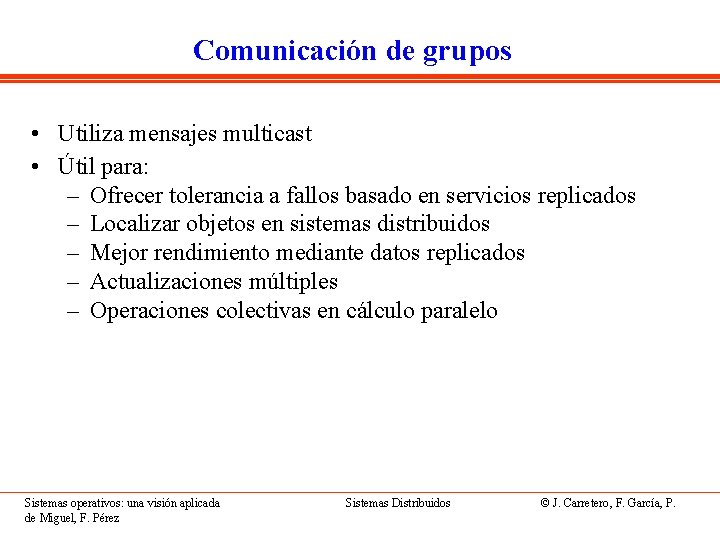 Comunicación de grupos

• Utiliza mensajes multicast
• Útil para:
– Ofrecer tolerancia a fallos basado en servicios replicados
– Localizar objetos en sistemas distribuidos
– Mejor rendimiento mediante datos replicados
– Actualizaciones múltiples
– Operaciones colectivas en cálculo paralelo

Sistemas operativos: una visión aplicada

Sistemas Distribuidos

© J. Carretero, F. García, P. de Miguel, F. Pérez